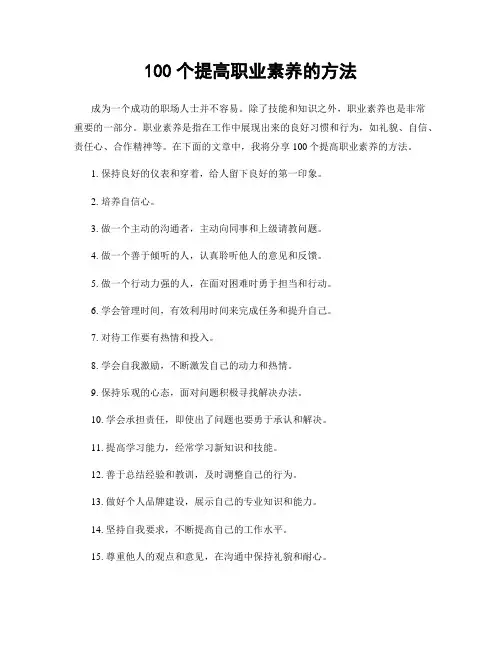 100 个提高职业素养的方法

成为一个成功的职场人士并不容易。除了技能和知识之外，职业素养也是非常重要的一部分。职业素养是指在工作中展现出来的良好习惯和行为，如礼貌、自信、责任心、合作精神等。在下面的文章中，我将分享 100 个提高职业素养的方法。

1. 保持良好的仪表和穿着，给人留下良好的第一印象。

2. 培养自信心。

3. 做一个主动的沟通者，主动向同事和上级请教问题。

4. 做一个善于倾听的人，认真聆听他人的意见和反馈。

5. 做一个行动力强的人，在面对困难时勇于担当和行动。

6. 学会管理时间，有效利用时间来完成任务和提升自己。

7. 对待工作要有热情和投入。

8. 学会自我激励，不断激发自己的动力和热情。

9. 保持乐观的心态，面对问题积极寻找解决办法。

10. 学会承担责任，即使出了问题也要勇于承认和解决。

11. 提高学习能力，经常学习新知识和技能。

12. 善于总结经验和教训，及时调整自己的行为。

13. 做好个人品牌建设，展示自己的专业知识和能力。

14. 坚持自我要求，不断提高自己的工作水平。

15. 尊重他人的观点和意见，在沟通中保持礼貌和耐心。